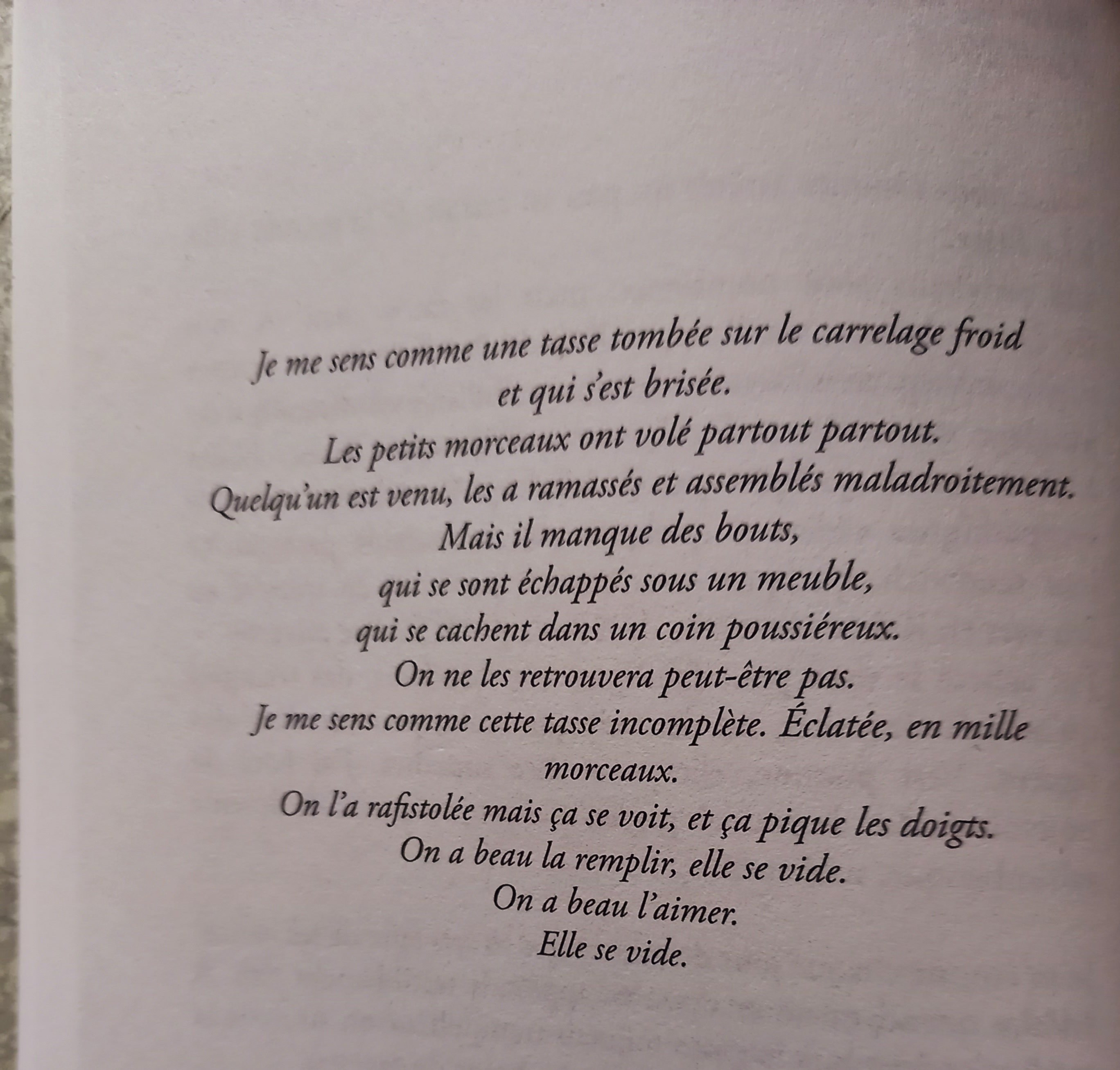 Je me sens comme une tasse tombée sur le carrelage froid
et qui s'est brisée.
Les petits morceaux ont volé partout partout.
Quelqu'un est venu, les a ramassés et assemblés maladroitement.
Mais il manque des bouts,
qui se sont échappés sous un meuble,
qui se cachent dans un coin poussiéreux.
On ne les retrouvera peut-être pas.
Je me sens comme cette tasse incomplète. Éclatée, en mille
morceaux.
On l'a rafistolée mais ça se voit, et ça pique les doigts.
On a beau la remplir, elle se vide.
On a beau l'aimer.
Elle se vide.